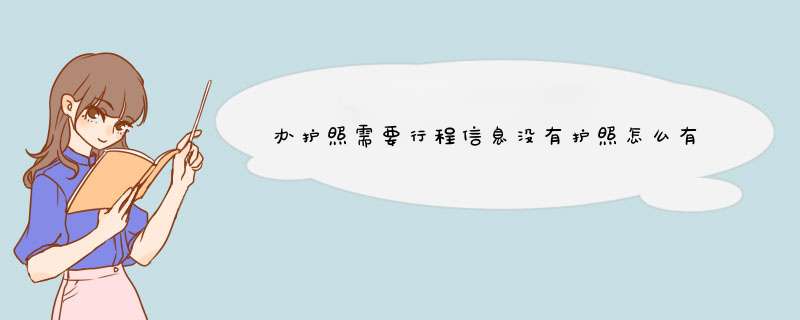 办护照需要行程信息没有护照怎么有